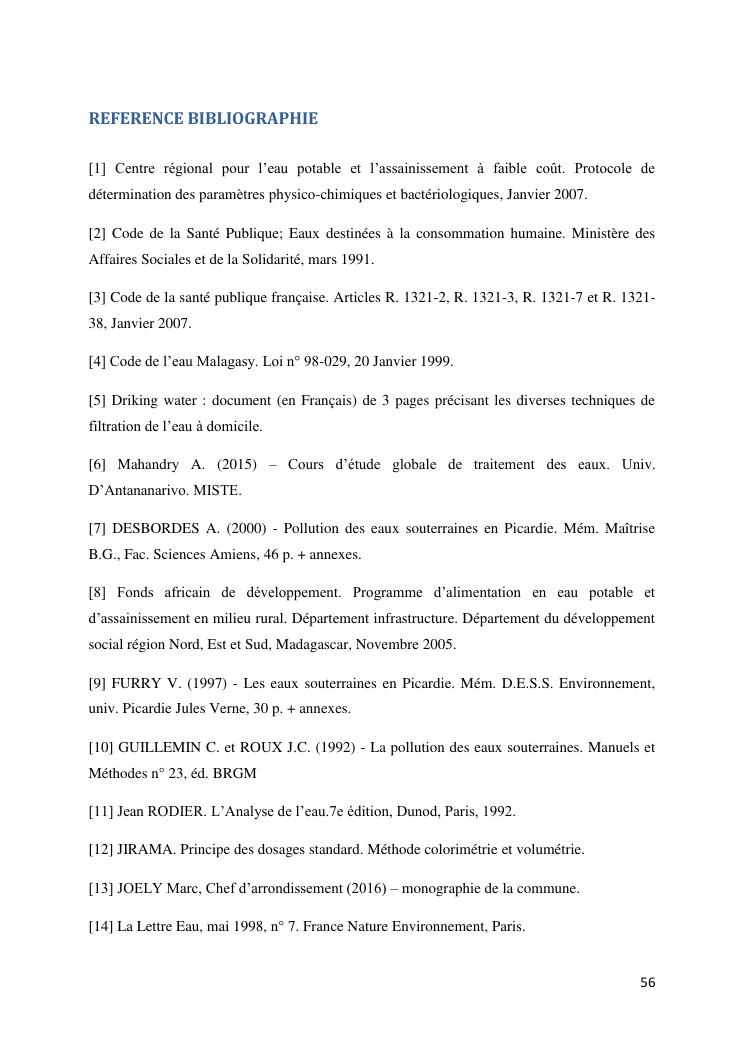 REFERENCE BIBLIOGRAPHIE

[1] Centre régional pour l'eau potable et l'assainissement à faible coût. Protocole de détermination des paramètres physico-chimiques et bactériologiques, Janvier 2007.

[2] Code de la Santé Publique; Eaux destinées à la consommation humaine. Ministère des Affaires Sociales et de la Solidarité, mars 1991.

[3] Code de la santé publique française. Articles R. 1321-2, R. 1321-3, R. 1321-7 et R. 1321-38, Janvier 2007.

[4] Code de l'eau Malagasy. Loi n° 98-029, 20 Janvier 1999.

[5] Driking water : document (en Français) de 3 pages précisant les diverses techniques de filtration de l'eau à domicile.

[6] Mahandry A. (2015) – Cours d'étude globale de traitement des eaux. Univ. D'Antananarivo. MISTE.

[7] DESBORDES A. (2000) - Pollution des eaux souterraines en Picardie. Mém. Maîtrise B.G., Fac. Sciences Amiens, 46 p. + annexes.

[8] Fonds africain de développement. Programme d'alimentation en eau potable et d'assainissement en milieu rural. Département infrastructure. Département du développement social région Nord, Est et Sud, Madagascar, Novembre 2005.

[9] FURRY V. (1997) - Les eaux souterraines en Picardie. Mém. D.E.S.S. Environnement, univ. Picardie Jules Verne, 30 p. + annexes.

[10] GUILLEMIN C. et ROUX J.C. (1992) - La pollution des eaux souterraines. Manuels et Méthodes n° 23, éd. BRGM

[11] Jean RODIER. L'Analyse de l'eau.7e édition, Dunod, Paris, 1992.

[12] JIRAMA. Principe des dosages standard. Méthode colorimétrie et volumétrie.

[13] JOELY Marc, Chef d'arrondissement (2016) – monographie de la commune.

[14] La Lettre Eau, mai 1998, n° 7. France Nature Environnement, Paris.

56